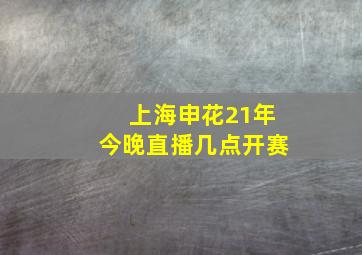 上海申花21年
今晚直播几点开赛